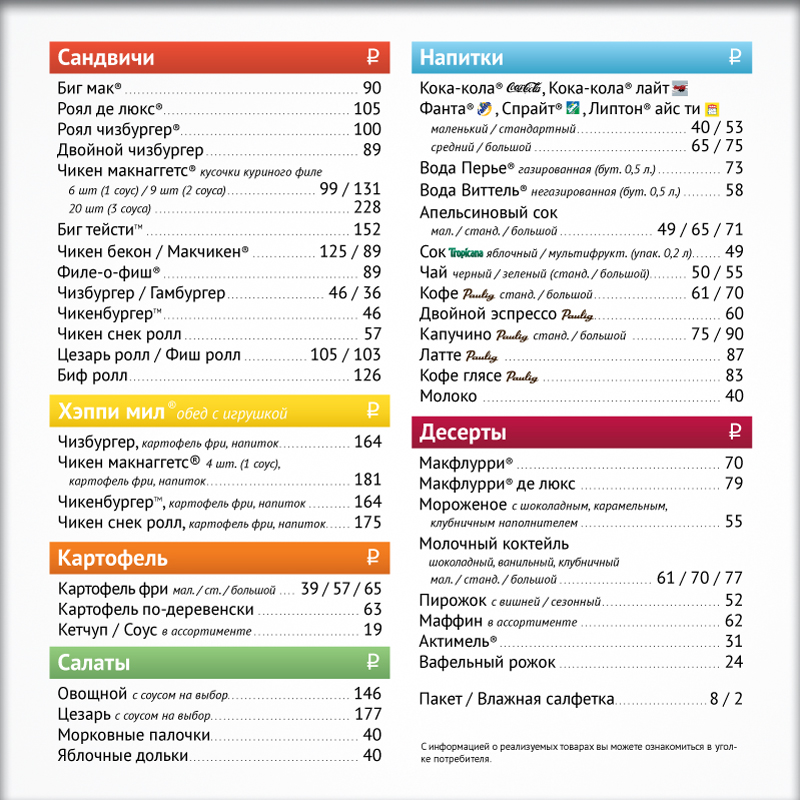 Сандвичи ₽

Биг мак® 90
Роял де люкс® 105
Роял чизбургер® 100
Двойной чизбургер 89
Чикен макнаггетс® кусочки куриного филе
6 шт (1 соус) / 9 шт (2 соуса) 99 / 131
20 шт (3 соуса) 228
Биг тейсти™ 152
Чикен бекон / Макчикен® 125 / 89
Филе-о-фиш® 89
Чизбургер / Гамбургер 46 / 36
Чикенбургер™ 46
Чикен снек ролл 57
Цезарь ролл / Фиш ролл 105 / 103
Биф ролл 126

Хэппи мил® обед с игрушкой ₽

Чизбургер, картофель фри, напиток 164
Чикен макнаггетс® 4 шт. (1 соус), картофель фри, напиток 181
Чикенбургер™, картофель фри, напиток 164
Чикен снек ролл, картофель фри, напиток 175

Картофель ₽

Картофель фри мал. / ст. / большой 39 / 57 / 65
Картофель по-деревенски 63
Кетчуп / Соус в ассортименте 19

Салаты ₽

Овощной с соусом на выбор 146
Цезарь с соусом на выбор 177
Морковные палочки 40
Яблочные дольки 40

Напитки ₽

Кока-кола® Coca-Cola, Кока-кола® лайт
Фанта®, Спрайт®, Липтон® айс ти
маленький / стандартный 40 / 53
средний / большой 65 / 75
Вода Перье® газированная (бут. 0,5 л.) 73
Вода Виттель® негазированная (бут. 0,5 л.) 58
Апельсиновый сок
мал. / станд. / большой 49 / 65 / 71
Сок Tropicana яблочный / мультифрукт. (упак. 0,2 л) 49
Чай черный / зеленый (станд. / большой) 50 / 55
Кофе Paulig станд. / большой 61 / 70
Двойной эспрессо Paulig 60
Капучино Paulig станд. / большой 75 / 90
Латте Paulig 87
Кофе глясе Paulig 83
Молоко 40

Десерты ₽

Макфлурри® 70
Макфлурри® де люкс 79
Мороженое с шоколадным, карамельным, клубничным наполнителем 55
Молочный коктейль
шоколадный, ванильный, клубничный
мал. / станд. / большой 61 / 70 / 77
Пирожок с вишней / сезонный 52
Маффин в ассортименте 62
Актимель® 31
Вафельный рожок 24

Пакет / Влажная салфетка 8 / 2

С информацией о реализуемых товарах вы можете ознакомиться в уголке потребителя.